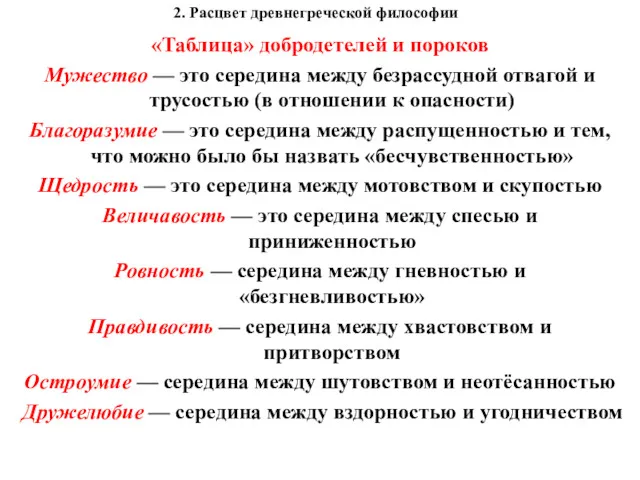 2. Расцвет древнегреческой философии

«Таблица» добродетелей и пороков

Мужество — это середина между безрассудной отвагой и трусостью (в отношении к опасности)

Благоразумие — это середина между распущенностью и тем, что можно было бы назвать «бесчувственностью»

Щедрость — это середина между мотовством и скупостью

Величавость — это середина между спесью и приниженностью

Ровность — середина между гневностью и «безгневливостью»

Правдивость — середина между хвастовством и притворством

Остроумие — середина между шутовством и неотёсанностью

Дружелюбие — середина между вздорностью и угодничеством